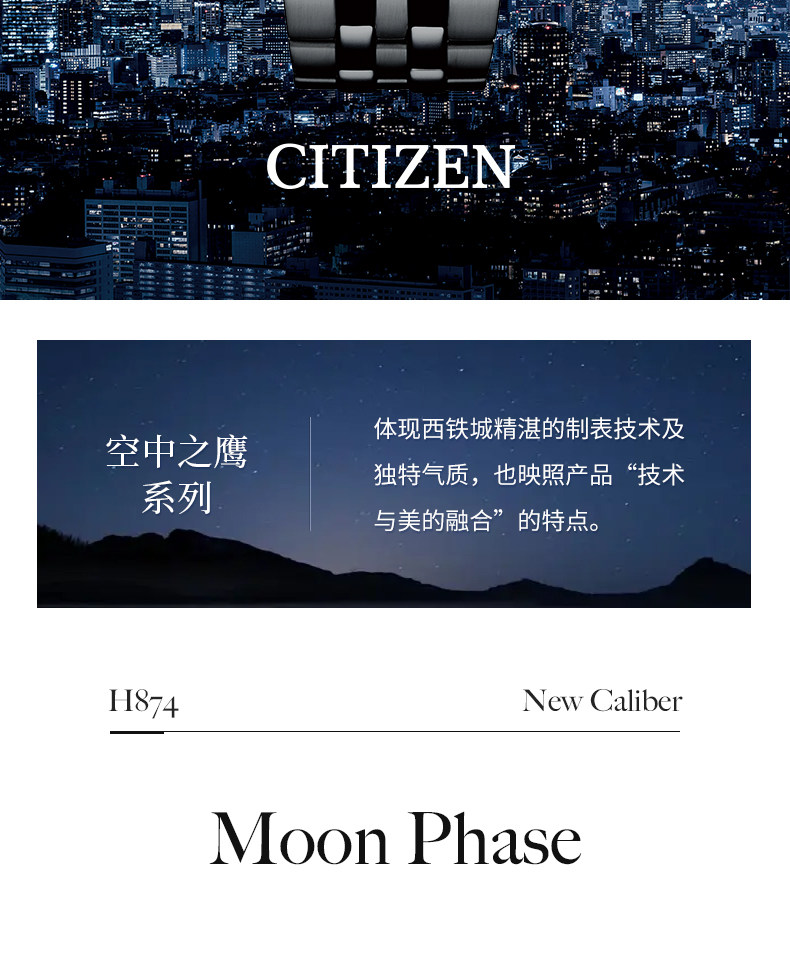 CITIZEN

空中之鹰
系列

体现西铁城精湛的制表技术及独特气质，也映照产品“技术与美的融合”的特点。

H874

New Caliber

Moon Phase